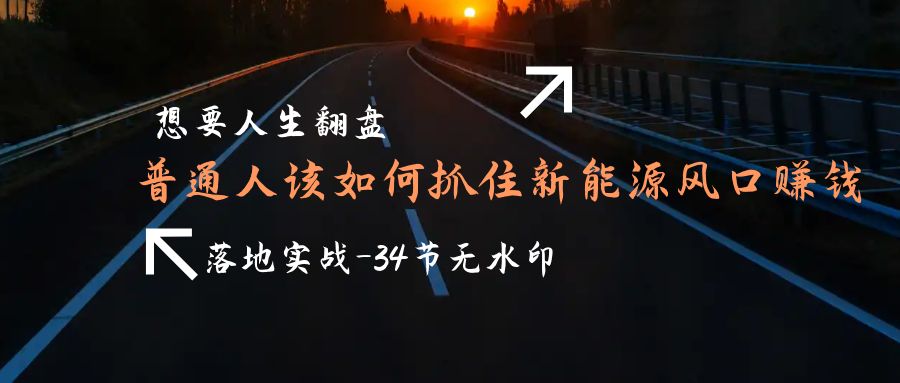 想要人生翻盘

普通人该如何抓住新能源风口赚钱

落地实战-34节无水印